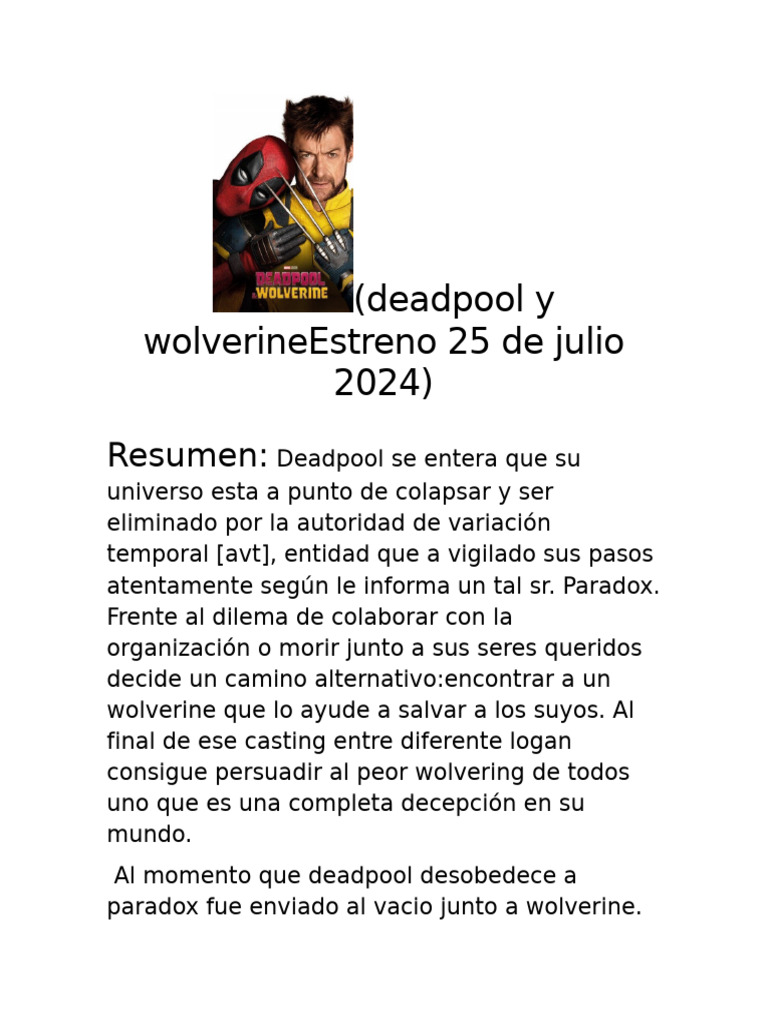 DEADPOOL & WOLVERINE

(deadpool y wolverineEstreno 25 de julio 2024)

Resumen: Deadpool se entera que su universo esta a punto de colapsar y ser eliminado por la autoridad de variación temporal [avt], entidad que a vigilado sus pasos atentamente según le informa un tal sr. Paradox. Frente al dilema de colaborar con la organización o morir junto a sus seres queridos decide un camino alternativo:encontrar a un wolverine que lo ayude a salvar a los suyos. Al final de ese casting entre diferente logan consigue persuadir al peor wolvering de todos uno que es una completa decepción en su mundo.

Al momento que deadpool desobedece a paradox fue enviado al vacio junto a wolverine.